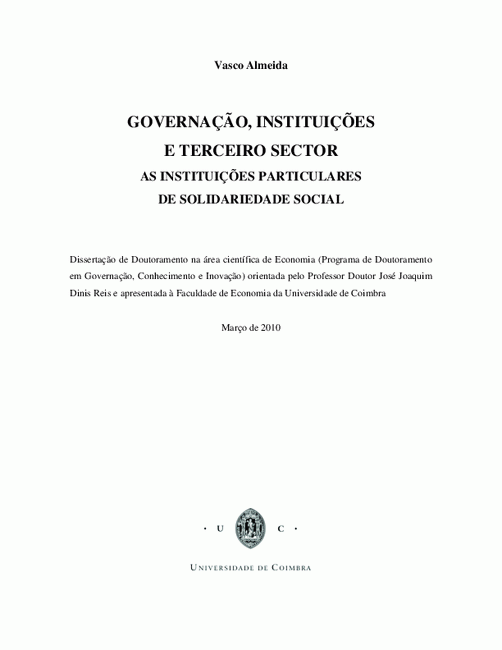 Vasco Almeida

GOVERNAÇÃO, INSTITUIÇÕES
E TERCEIRO SECTOR
AS INSTITUIÇÕES PARTICULARES
DE SOLIDARIEDADE SOCIAL

Dissertação de Doutoramento na área científica de Economia (Programa de Doutoramento em Governação, Conhecimento e Inovação) orientada pelo Professor Doutor José Joaquim Dinis Reis e apresentada à Faculdade de Economia da Universidade de Coimbra

Março de 2010

• U C •

UNIVERSIDADE DE COIMBRA